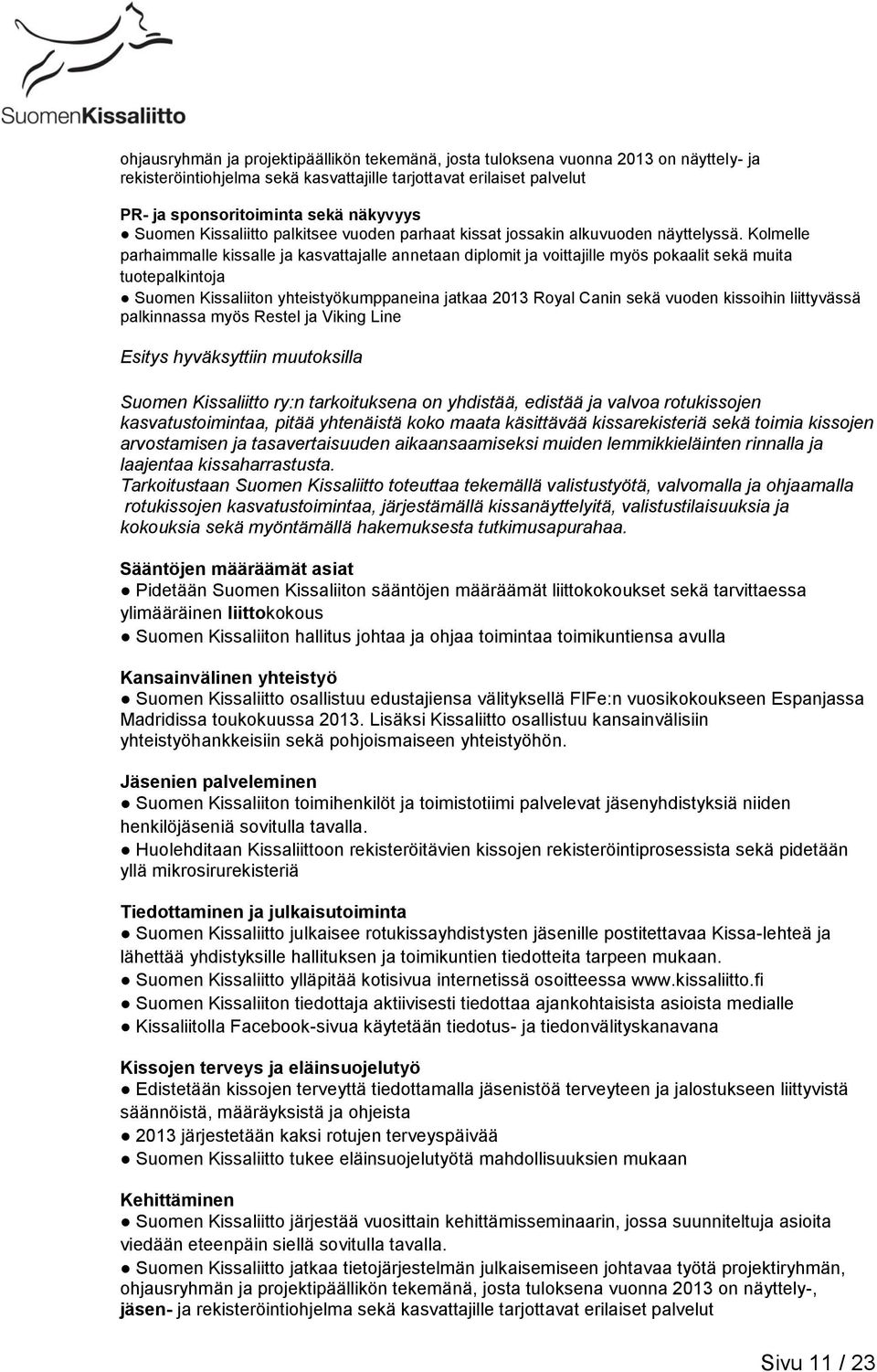 SuomenKissaliitto

ohjausryhmän ja projektipäällikön tekemänä, josta tuloksena vuonna 2013 on näyttely- ja rekisteröintiohjelma sekä kasvattajille tarjottavat erilaiset palvelut

PR- ja sponsoritoiminta sekä näkyvyys
● Suomen Kissaliitto palkitsee vuoden parhaat kissat jossakin alkuvuoden näyttelyssä. Kolmelle parhaimmalle kissalle ja kasvattajalle annetaan diplomit ja voittajille myös pokaalit sekä muita tuotepalkintoja
● Suomen Kissaliiton yhteistyökumppaneina jatkaa 2013 Royal Canin sekä vuoden kissoihin liittyvässä palkinnassa myös Restel ja Viking Line

Esitys hyväksyttiin muutoksilla

Suomen Kissaliitto ry:n tarkoituksena on yhdistää, edistää ja valvoa rotukissojen kasvatustoimintaa, pitää yhtenäistä koko maata käsittävää kissarekisteriä sekä toimia kissojen arvostamisen ja tasavertaisuuden aikaansaamiseksi muiden lemmikkieläinten rinnalla ja laajentaa kissaharrastusta.
Tarkoitustaan Suomen Kissaliitto toteuttaa tekemällä valistustyötä, valvomalla ja ohjaamalla rotukissojen kasvatustoimintaa, järjestämällä kissanäyttelyitä, valistustilaisuuksia ja kokouksia sekä myöntämällä hakemuksesta tutkimusapurahaa.

Sääntöjen määräämät asiat
● Pidetään Suomen Kissaliiton sääntöjen määräämät liittokokoukset sekä tarvittaessa ylimääräinen liittokokous
● Suomen Kissaliiton hallitus johtaa ja ohjaa toimintaa toimikuntiensa avulla

Kansainvälinen yhteistyö
● Suomen Kissaliitto osallistuu edustajiensa välityksellä FIFe:n vuosikokoukseen Espanjassa Madridissa toukokuussa 2013. Lisäksi Kissaliitto osallistuu kansainvälisiin yhteistyöhankkeisiin sekä pohjoismaiseen yhteistyöhön.

Jäsenien palveleminen
● Suomen Kissaliiton toimihenkilöt ja toimistotiimi palvelevat jäsenyhdistyksiä niiden henkilöjäseniä sovitulla tavalla.
● Huolehditaan Kissaliittoon rekisteröitävien kissojen rekisteröintiprosessista sekä pidetään yllä mikrosirurekisteriä

Tiedottaminen ja julkaisutoiminta
● Suomen Kissaliitto julkaisee rotukissayhdistysten jäsenille postitettavaa Kissa-lehteä ja lähettää yhdistyksille hallituksen ja toimikuntien tiedotteita tarpeen mukaan.
● Suomen Kissaliitto ylläpitää kotisivua internetissä osoitteessa www.kissaliitto.fi
● Suomen Kissaliiton tiedottaja aktiivisesti tiedottaa ajankohtaisista asioista medialle
● Kissaliitolla Facebook-sivua käytetään tiedotus- ja tiedonvälityskanavana

Kissojen terveys ja eläinsuojelutyö
● Edistetään kissojen terveyttä tiedottamalla jäsenistöä terveyteen ja jalostukseen liittyvistä säännöistä, määräyksistä ja ohjeista
● 2013 järjestetään kaksi rotujen terveyspäivää
● Suomen Kissaliitto tukee eläinsuojelutyötä mahdollisuuksien mukaan

Kehittäminen
● Suomen Kissaliitto järjestää vuosittain kehittämisseminaarin, jossa suunniteltuja asioita viedään eteenpäin siellä sovitulla tavalla.
● Suomen Kissaliitto jatkaa tietojärjestelmän julkaisemiseen johtavaa työtä projektiryhmän, ohjausryhmän ja projektipäällikön tekemänä, josta tuloksena vuonna 2013 on näyttely-, jäsen- ja rekisteröintiohjelma sekä kasvattajille tarjottavat erilaiset palvelut

Sivu 11 / 23